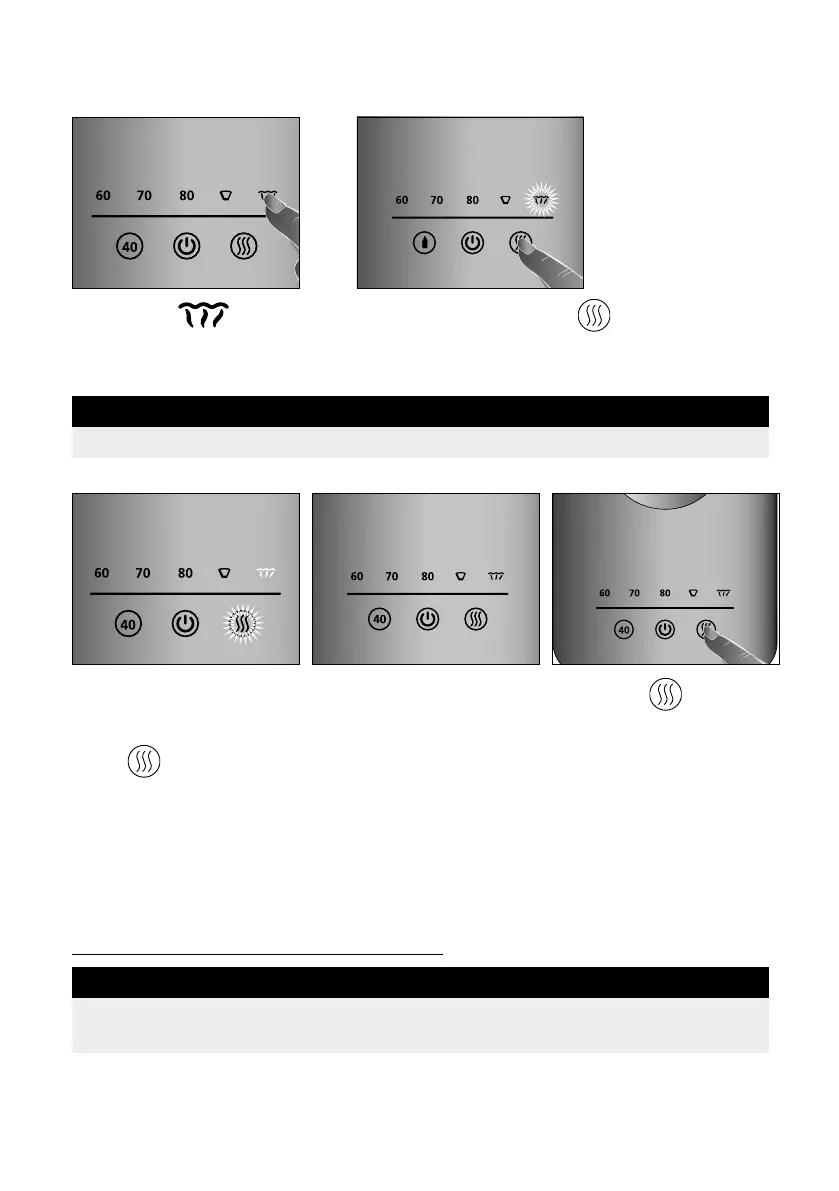 60 70 80

40

60 70 80

60 70 80

40

60 70 80

40

60 70 80

40